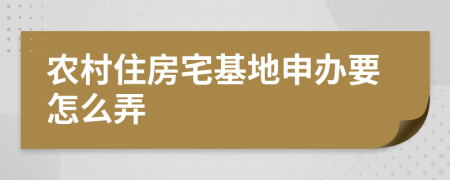 农村住房宅基地申办要怎么弄